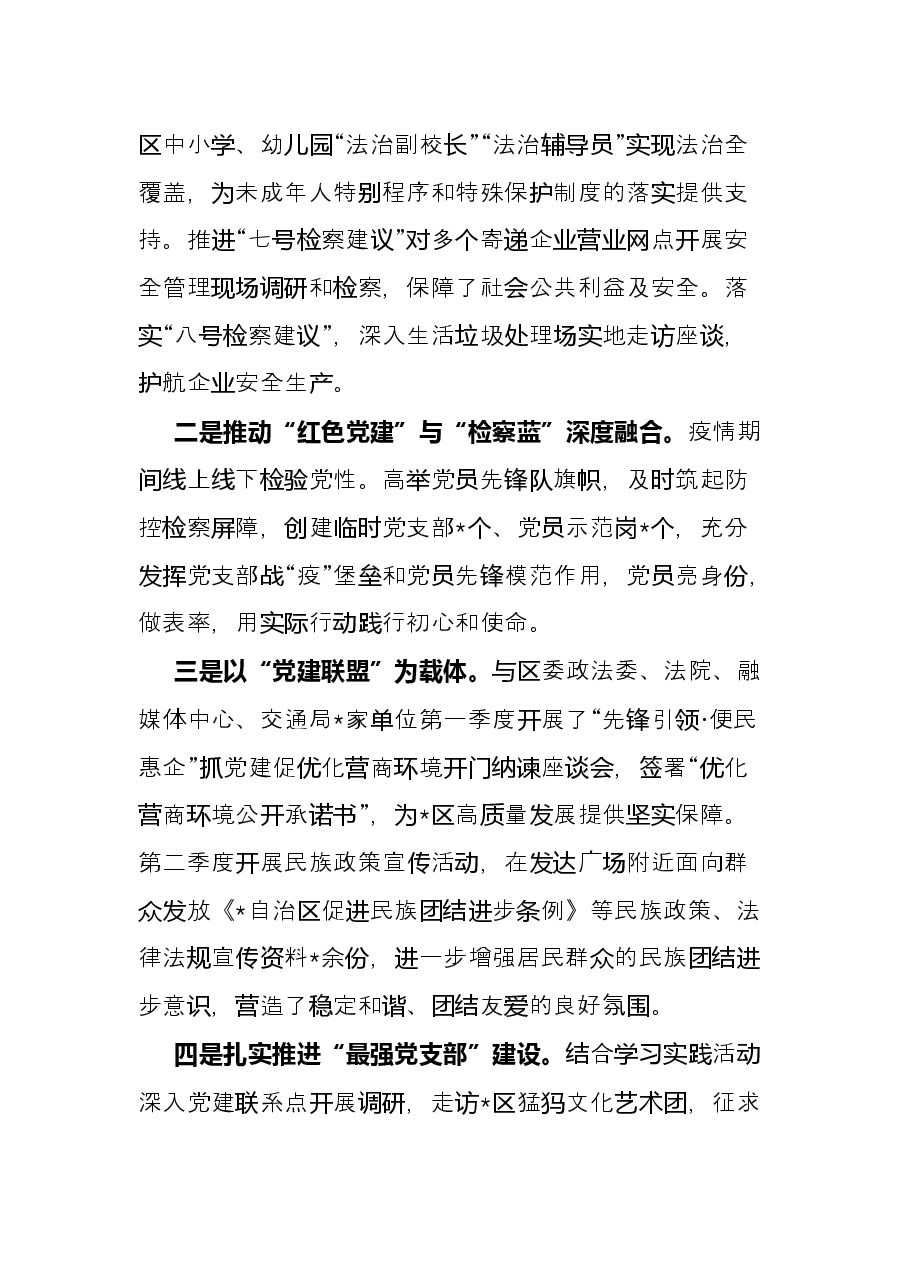 区中小学、幼儿园“法治副校长”“法治辅导员”实现法治全覆盖，为未成年人特别程序和特殊保护制度的落实提供支持。推进“七号检察建议”对多个寄递企业营业网点开展安全管理现场调研和检察，保障了社会公共利益及安全。落实“八号检察建议”，深入生活垃圾处理场实地走访座谈，护航企业安全生产。

二是推动“红色党建”与“检察蓝”深度融合。疫情期间线上线下检验党性。高举党员先锋队旗帜，及时筑起防控检察屏障，创建临时党支部*个、党员示范岗*个，充分发挥党支部战“疫”堡垒和党员先锋模范作用，党员亮身份，做表率，用实际行动践行初心和使命。

三是以“党建联盟”为载体。与区委政法委、法院、融媒体中心、交通局*家单位第一季度开展了“先锋引领·便民惠企”抓党建促优化营商环境开门纳谏座谈会，签署“优化营商环境公开承诺书”，为*区高质量发展提供坚实保障。第二季度开展民族政策宣传活动，在发达广场附近面向群众发放《*自治区促进民族团结进步条例》等民族政策、法律法规宣传资料*余份，进一步增强居民群众的民族团结进步意识，营造了稳定和谐、团结友爱的良好氛围。

四是扎实推进“最强党支部”建设。结合学习实践活动深入党建联系点开展调研，走访*区猛犸文化艺术团，征求